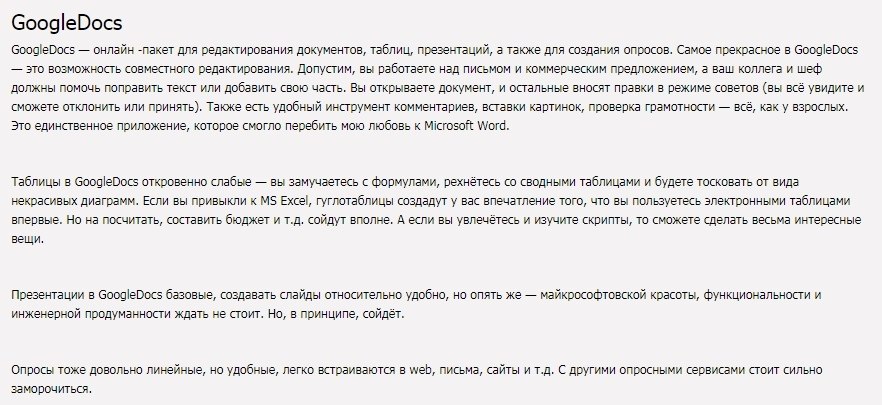 GoogleDocs

GoogleDocs — онлайн -пакет для редактирования документов, таблиц, презентаций, а также для создания опросов. Самое прекрасное в GoogleDocs — это возможность совместного редактирования. Допустим, вы работаете над письмом и коммерческим предложением, а ваш коллега и шеф должны помочь поправить текст или добавить свою часть. Вы открываете документ, и остальные вносят правки в режиме советов (вы всё увидите и сможете отклонить или принять). Также есть удобный инструмент комментариев, вставки картинок, проверка грамотности — всё, как у взрослых. Это единственное приложение, которое смогло перебить мою любовь к Microsoft Word.

Таблицы в GoogleDocs откровенно слабые — вы замучаетесь с формулами, рехнётесь со сводными таблицами и будете тосковать от вида некрасивых диаграмм. Если вы привыкли к MS Excel, гуглотаблицы создадут у вас впечатление того, что вы пользуетесь электронными таблицами впервые. Но на посчитать, составить бюджет и т.д. сойдут вполне. А если вы увлечётесь и изучите скрипты, то сможете сделать весьма интересные вещи.

Презентации в GoogleDocs базовые, создавать слайды относительно удобно, но опять же — майкрософтовской красоты, функциональности и инженерной продуманности ждать не стоит. Но, в принципе, сойдёт.

Опросы тоже довольно линейные, но удобные, легко встраиваются в web, письма, сайты и т.д. С другими опросными сервисами стоит сильно заморочиться.